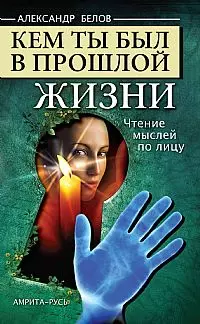 АЛЕКСАНДР БЕЛОВ

КЕМ ТЫ БЫЛ В ПРОШЛОЙ ЖИЗНИ

Чтение мыслей по лицу

АМРИТА-РУСЬ